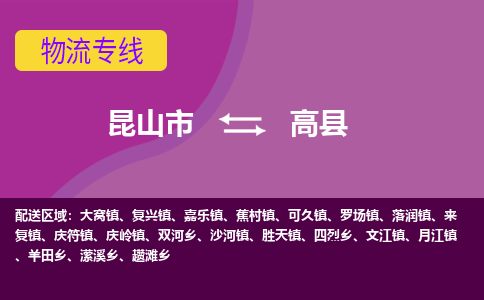 物流专线

昆山市 高县

配送区域：大窝镇、复兴镇、嘉乐镇、蕉村镇、可久镇、罗场镇、落润镇、来复镇、庆符镇、庆岭镇、双河乡、沙河镇、胜天镇、四烈乡、文江镇、月江镇、羊田乡、潆溪乡、趱滩乡